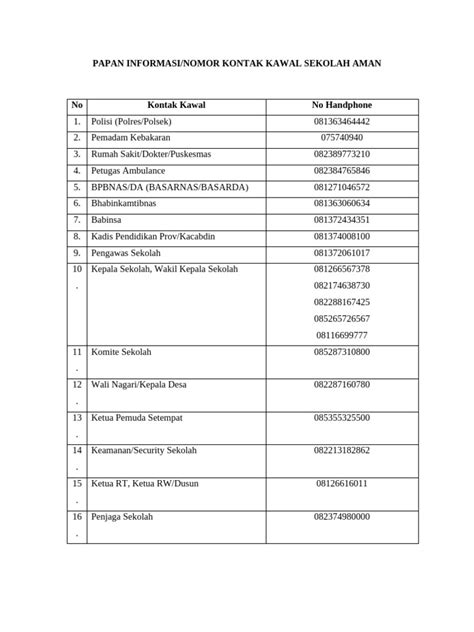 PAPAN INFORMASI/NOMOR KONTAK KAWAL SEKOLAH AMAN

| No | Kontak Kawal | No Handphone |
|---|---|---|
| 1. | Polisi (Polres/Polsek) | 081363464442 |
| 2. | Pemadam Kebakaran | 075740940 |
| 3. | Rumah Sakit/Dokter/Puskesmas | 082389773210 |
| 4. | Petugas Ambulance | 082384765846 |
| 5. | BPBNAS/DA (BASARNAS/BASARDA) | 081271046572 |
| 6. | Bhabinkamtibnas | 081363060634 |
| 7. | Babinsa | 081372434351 |
| 8. | Kadis Pendidikan Prov/Kacabdin | 081374008100 |
| 9. | Pengawas Sekolah | 081372061017 |
| 10. | Kepala Sekolah, Wakil Kepala Sekolah | 081266567378 082174638730 082288167425 085265726567 08116699777 |
| 11. | Komite Sekolah | 085287310800 |
| 12. | Wali Nagari/Kepala Desa | 082287160780 |
| 13. | Ketua Pemuda Setempat | 085355325500 |
| 14. | Keamanan/Security Sekolah | 082213182862 |
| 15. | Ketua RT, Ketua RW/Dusun | 08126616011 |
| 16. | Penjaga Sekolah | 082374980000 |